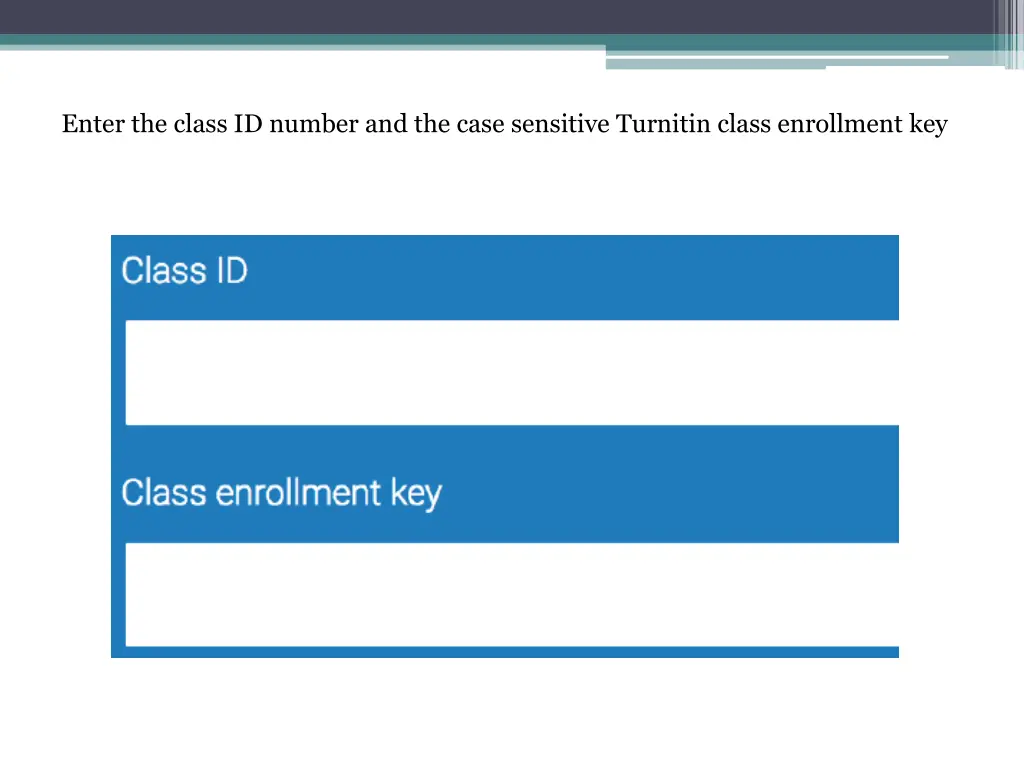 Enter the class ID number and the case sensitive Turnitin class enrollment key

Class ID

Class enrollment key